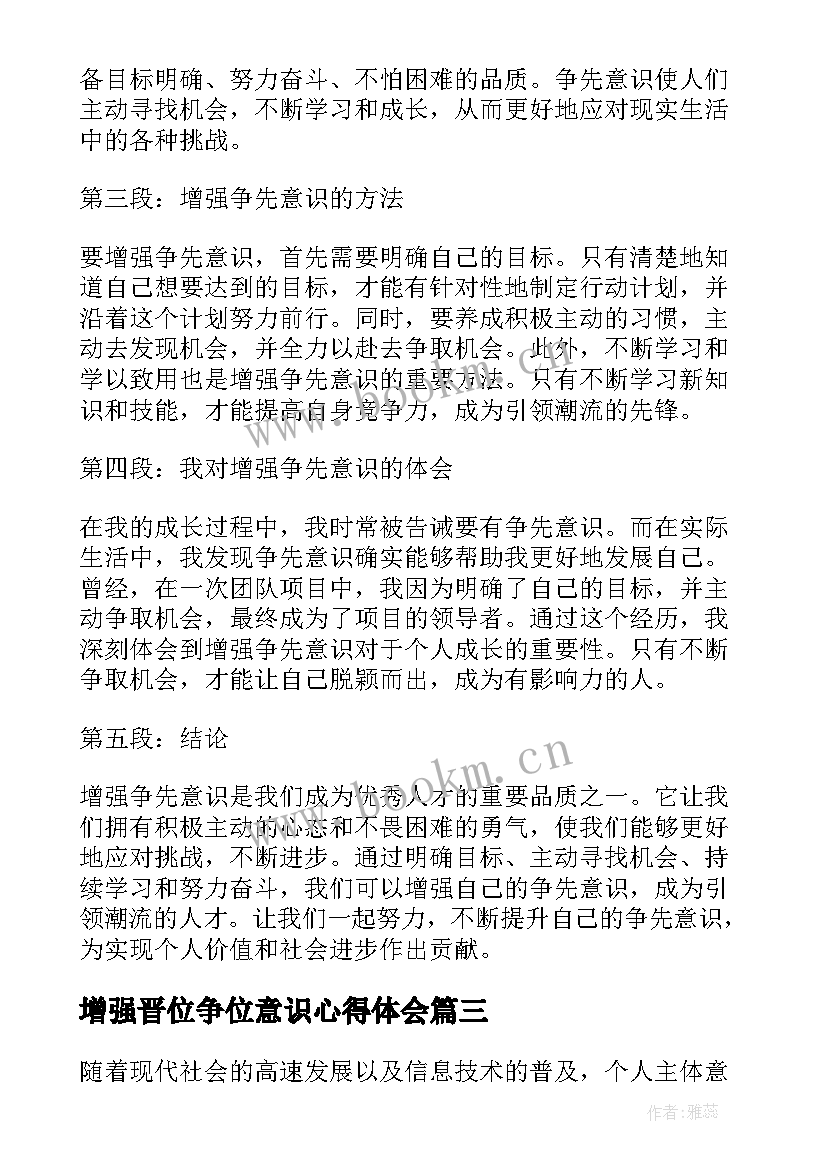 备目标明确、努力奋斗、不怕困难的品质。争先意识使人们主动寻找机会，不断学习和成长，从而更好地应对现实生活中的各种挑战。

第三段：增强争先意识的方法

要增强争先意识，首先需要明确自己的目标。只有清楚地知道自己想要达到的目标，才能有针对性地制定行动计划，并沿着这个计划努力前行。同时，要养成积极主动的习惯，主动去发现机会，并全力以赴去争取机会。此外，不断学习和学以致用也是增强争先意识的重要方法。只有不断学习新知识和技能，才能提高自身竞争力，成为引领潮流的先锋。

第四段：我对增强争先意识的体会

在我的成长过程中，我时常被告诫要有争先意识。而在实际生活中，我发现争先意识确实能够帮助我更好地发展自己。曾经，在一次团队项目中，我因为明确了自己的目标，并主动争取机会，最终成为了项目的领导者。通过这个经历，我深刻体会到增强争先意识对于个人成长的重要性。只有不断争取机会，才能让自己脱颖而出，成为有影响力的人。

第五段：结论

增强争先意识是我们成为优秀人才的重要品质之一。它让我们拥有积极主动的心态和不畏困难的勇气，使我们能够更好地应对挑战，不断进步。通过明确目标、主动寻找机会、持续学习和努力奋斗，我们可以增强自己的争先意识，成为引领潮流的人才。让我们一起努力，不断提升自己的争先意识，为实现个人价值和社会进步作出贡献。

增强晋位争位意识心得体会篇三

随着现代社会的高速发展以及信息技术的普及，个人主体意

www.bookm.cn

作者：雅蕊